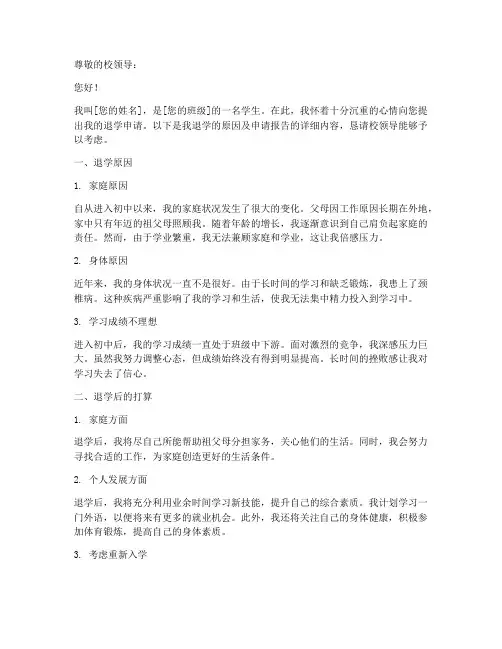 尊敬的校领导：

您好！

我叫[您的姓名]，是[您的班级]的一名学生。在此，我怀着十分沉重的心情向您提出我的退学申请。以下是我退学的原因及申请报告的详细内容，恳请校领导能够予以考虑。

一、退学原因

1. 家庭原因

自从进入初中以来，我的家庭状况发生了很大的变化。父母因工作原因长期在外地，家中只有年迈的祖父母照顾我。随着年龄的增长，我逐渐意识到自己肩负起家庭的责任。然而，由于学业繁重，我无法兼顾家庭和学业，这让我倍感压力。

2. 身体原因

近年来，我的身体状况一直不是很好。由于长时间的学习和缺乏锻炼，我患上了颈椎病。这种疾病严重影响了我的学习和生活，使我无法集中精力投入到学习中。

3. 学习成绩不理想

进入初中后，我的学习成绩一直处于班级中下游。面对激烈的竞争，我深感压力巨大。虽然我努力调整心态，但成绩始终没有得到明显提高。长时间的挫败感让我对学习失去了信心。

二、退学后的打算

1. 家庭方面

退学后，我将尽自己所能帮助祖父母分担家务，关心他们的生活。同时，我会努力寻找合适的工作，为家庭创造更好的生活条件。

2. 个人发展方面

退学后，我将充分利用业余时间学习新技能，提升自己的综合素质。我计划学习一门外语，以便将来有更多的就业机会。此外，我还将关注自己的身体健康，积极参加体育锻炼，提高自己的身体素质。

3. 考虑重新入学